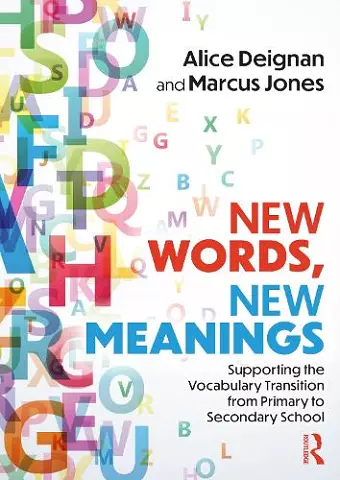 Alice Deignan and Marcus Jones

NEW WORDS, NEW MEANINGS

Supporting the Vocabulary Transition from Primary to Secondary School

ROUTLEDGE